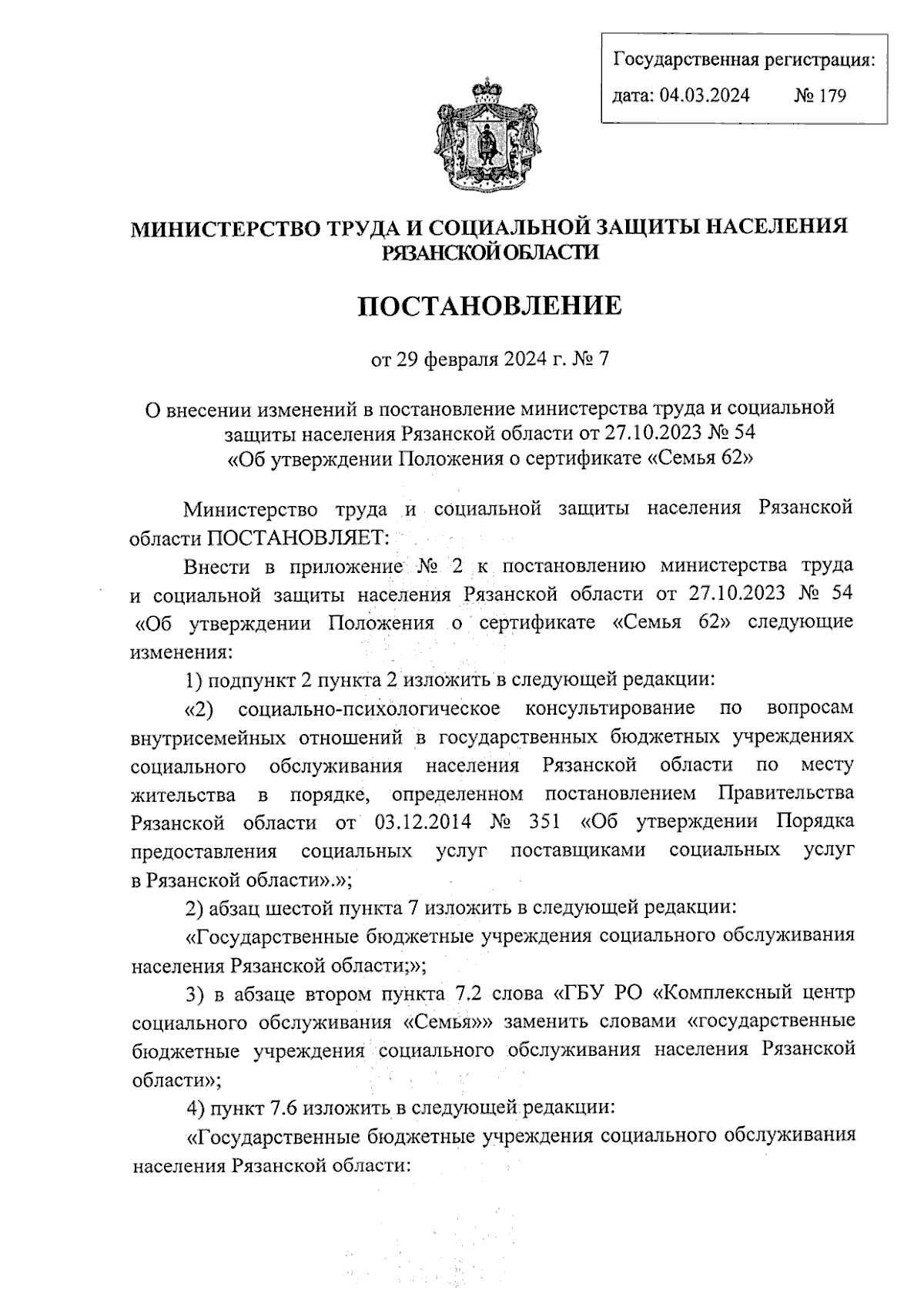 Государственная регистрация:
дата: 04.03.2024 № 179

МИНИСТЕРСТВО ТРУДА И СОЦИАЛЬНОЙ ЗАЩИТЫ НАСЕЛЕНИЯ РЯЗАНСКОЙ ОБЛАСТИ

ПОСТАНОВЛЕНИЕ

от 29 февраля 2024 г. № 7

О внесении изменений в постановление министерства труда и социальной защиты населения Рязанской области от 27.10.2023 № 54 «Об утверждении Положения о сертификате «Семья 62»

Министерство труда и социальной защиты населения Рязанской области ПОСТАНОВЛЯЕТ:

Внести в приложение № 2 к постановлению министерства труда и социальной защиты населения Рязанской области от 27.10.2023 № 54 «Об утверждении Положения о сертификате «Семья 62» следующие изменения:

1) подпункт 2 пункта 2 изложить в следующей редакции:

«2) социально-психологическое консультирование по вопросам внутрисемейных отношений в государственных бюджетных учреждениях социального обслуживания населения Рязанской области по месту жительства в порядке, определенном постановлением Правительства Рязанской области от 03.12.2014 № 351 «Об утверждении Порядка предоставления социальных услуг поставщиками социальных услуг в Рязанской области».»;

2) абзац шестой пункта 7 изложить в следующей редакции:

«Государственные бюджетные учреждения социального обслуживания населения Рязанской области;»;

3) в абзаце втором пункта 7.2 слова «ГБУ РО «Комплексный центр социального обслуживания «Семья»» заменить словами «государственные бюджетные учреждения социального обслуживания населения Рязанской области»;

4) пункт 7.6 изложить в следующей редакции:

«Государственные бюджетные учреждения социального обслуживания населения Рязанской области: